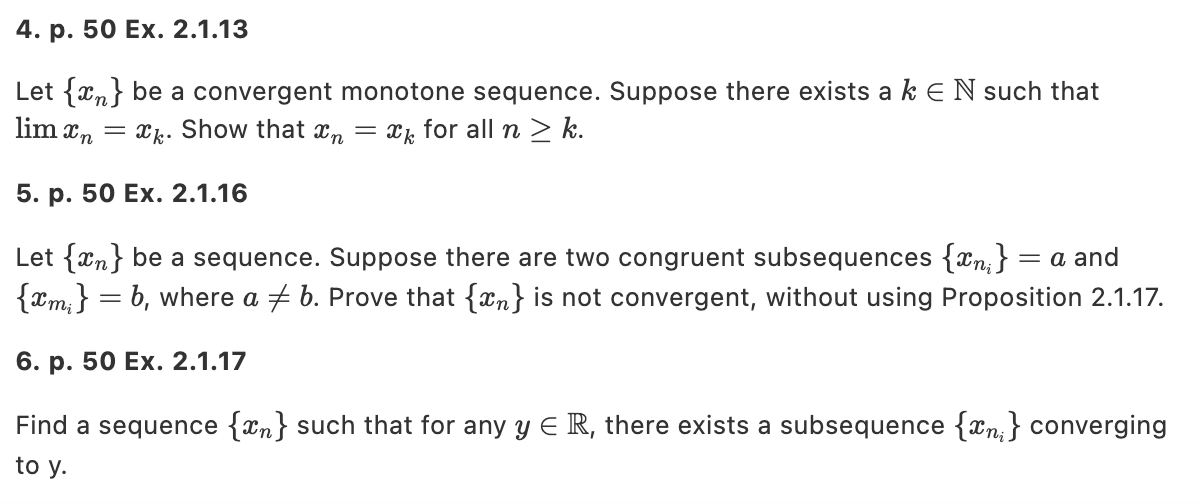 4. p. 50 Ex. 2.1.13

Let $\{x_n\}$ be a convergent monotone sequence. Suppose there exists a $k \in \mathbb{N}$ such that $\lim x_n = x_k$. Show that $x_n = x_k$ for all $n \geq k$.

5. p. 50 Ex. 2.1.16

Let $\{x_n\}$ be a sequence. Suppose there are two congruent subsequences $\{x_{n_i}\} = a$ and $\{x_{m_i}\} = b$, where $a \neq b$. Prove that $\{x_n\}$ is not convergent, without using Proposition 2.1.17.

6. p. 50 Ex. 2.1.17

Find a sequence $\{x_n\}$ such that for any $y \in \mathbb{R}$, there exists a subsequence $\{x_{n_i}\}$ converging to y.